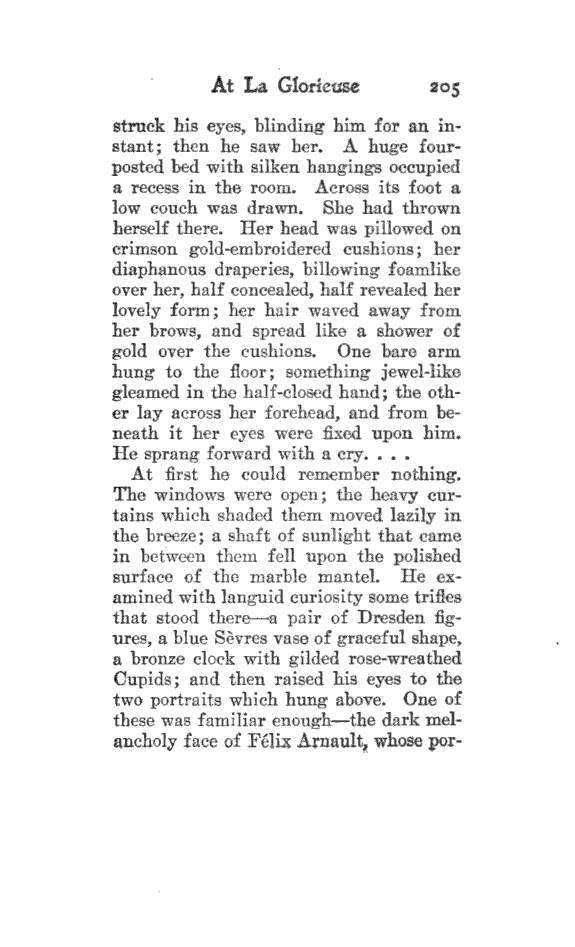 At La Glorieuse 205

struck his eyes, blinding him for an instant; then he saw her. A huge four-posted bed with silken hangings occupied a recess in the room. Across its foot a low couch was drawn. She had thrown herself there. Her head was pillowed on crimson gold-embroidered cushions; her diaphanous draperies, billowing foamlike over her, half concealed, half revealed her lovely form; her hair waved away from her brows, and spread like a shower of gold over the cushions. One bare arm hung to the floor; something jewel-like gleamed in the half-closed hand; the other lay across her forehead, and from beneath it her eyes were fixed upon him. He sprang forward with a cry. . . .

At first he could remember nothing. The windows were open; the heavy curtains which shaded them moved lazily in the breeze; a shaft of sunlight that came in between them fell upon the polished surface of the marble mantel. He examined with languid curiosity some trifles that stood there—a pair of Dresden figures, a blue Sèvres vase of graceful shape, a bronze clock with gilded rose-wreathed Cupids; and then raised his eyes to the two portraits which hung above. One of these was familiar enough—the dark melancholy face of Félix Arnault, whose por-